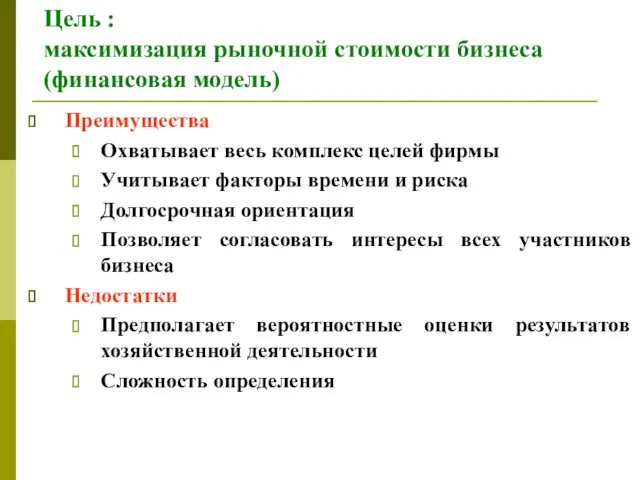 Цель :
максимизация рыночной стоимости бизнеса (финансовая модель)

Преимущества

Охватывает весь комплекс целей фирмы

Учитывает факторы времени и риска

Долгосрочная ориентация

Позволяет согласовать интересы всех участников бизнеса

Недостатки

Предполагает вероятностные оценки результатов хозяйственной деятельности

Сложность определения